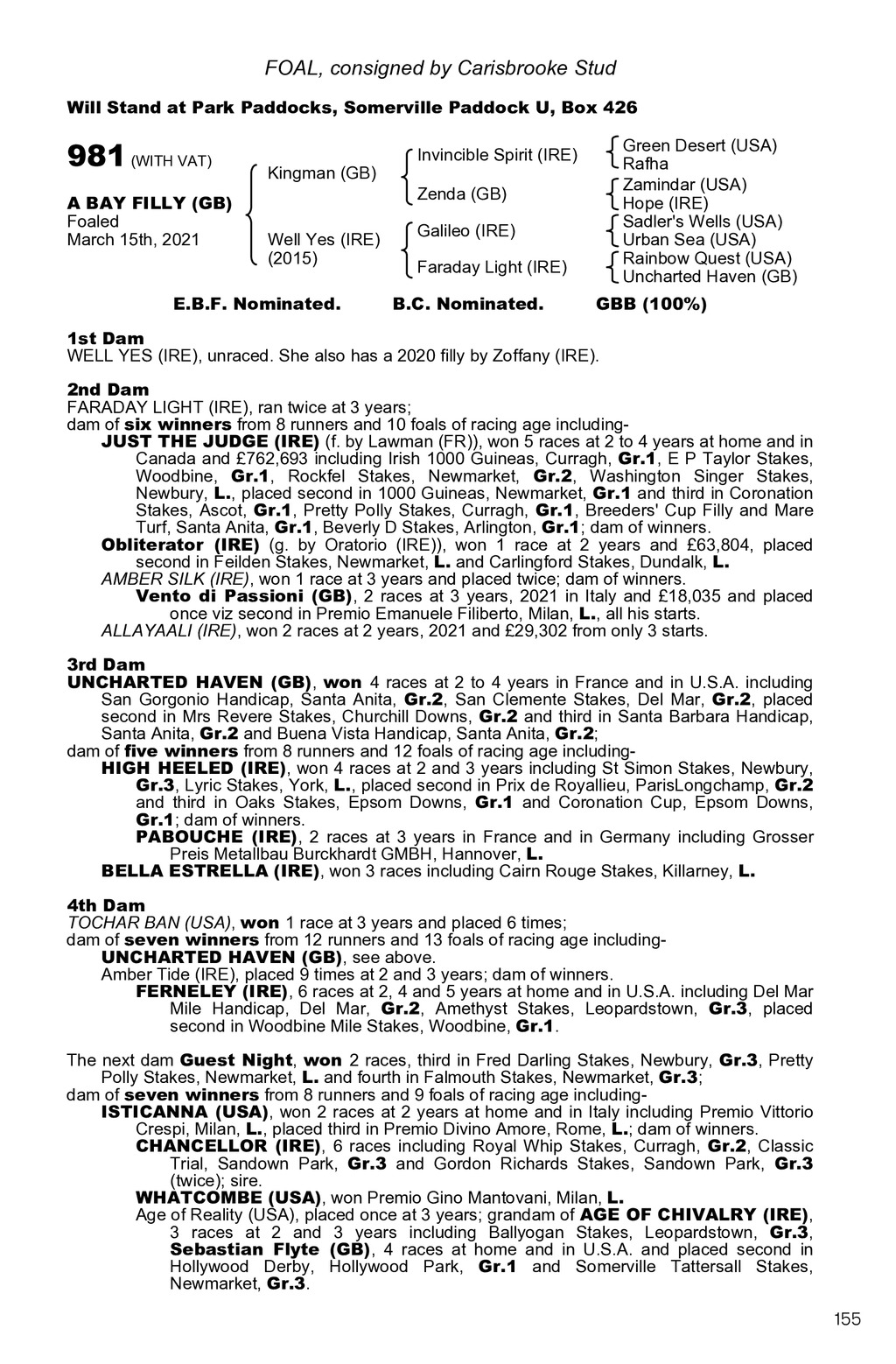 FOAL, consigned by Carisbrooke Stud

Will Stand at Park Paddocks, Somerville Paddock U, Box 426

981 (WITH VAT)

A BAY FILLY (GB)
Foaled
March 15th, 2021

Kingman (GB)

Well Yes (IRE)
(2015)

Invincible Spirit (IRE)

Zenda (GB)

Galileo (IRE)

Faraday Light (IRE)

Green Desert (USA)
Rafha

Zamindar (USA)
Hope (IRE)

Sadler's Wells (USA)
Urban Sea (USA)

Rainbow Quest (USA)
Uncharted Haven (GB)

E.B.F. Nominated. B.C. Nominated. GBB (100%)

1st Dam
WELL YES (IRE), unraced. She also has a 2020 filly by Zoffany (IRE).

2nd Dam
FARADAY LIGHT (IRE), ran twice at 3 years;
dam of six winners from 8 runners and 10 foals of racing age including-
JUST THE JUDGE (IRE) (f. by Lawman (FR)), won 5 races at 2 to 4 years at home and in Canada and £762,693 including Irish 1000 Guineas, Curragh, Gr.1, E P Taylor Stakes, Woodbine, Gr.1, Rockfel Stakes, Newmarket, Gr.2, Washington Singer Stakes, Newbury, L., placed second in 1000 Guineas, Newmarket, Gr.1 and third in Coronation Stakes, Ascot, Gr.1, Pretty Polly Stakes, Curragh, Gr.1, Breeders' Cup Filly and Mare Turf, Santa Anita, Gr.1, Beverly D Stakes, Arlington, Gr.1; dam of winners.
Obliterator (IRE) (g. by Oratorio (IRE)), won 1 race at 2 years and £63,804, placed second in Feilden Stakes, Newmarket, L. and Carlingford Stakes, Dundalk, L.
AMBER SILK (IRE), won 1 race at 3 years and placed twice; dam of winners.
Vento di Passioni (GB), 2 races at 3 years, 2021 in Italy and £18,035 and placed once viz second in Premio Emanuele Filiberto, Milan, L., all his starts.
ALLAYAALI (IRE), won 2 races at 2 years, 2021 and £29,302 from only 3 starts.

3rd Dam
UNCHARTED HAVEN (GB), won 4 races at 2 to 4 years in France and in U.S.A. including San Gorgonio Handicap, Santa Anita, Gr.2, San Clemente Stakes, Del Mar, Gr.2, placed second in Mrs Revere Stakes, Churchill Downs, Gr.2 and third in Santa Barbara Handicap, Santa Anita, Gr.2 and Buena Vista Handicap, Santa Anita, Gr.2;
dam of five winners from 8 runners and 12 foals of racing age including-
HIGH HEELED (IRE), won 4 races at 2 and 3 years including St Simon Stakes, Newbury, Gr.3, Lyric Stakes, York, L., placed second in Prix de Royallieu, ParisLongchamp, Gr.2 and third in Oaks Stakes, Epsom Downs, Gr.1 and Coronation Cup, Epsom Downs, Gr.1; dam of winners.
PABOUCHE (IRE), 2 races at 3 years in France and in Germany including Grosser Preis Metallbau Burckhardt GMBH, Hannover, L.
BELLA ESTRELLA (IRE), won 3 races including Cairn Rouge Stakes, Killarney, L.

4th Dam
TOCHAR BAN (USA), won 1 race at 3 years and placed 6 times;
dam of seven winners from 12 runners and 13 foals of racing age including-
UNCHARTED HAVEN (GB), see above.
Amber Tide (IRE), placed 9 times at 2 and 3 years; dam of winners.
FERNELEY (IRE), 6 races at 2, 4 and 5 years at home and in U.S.A. including Del Mar Mile Handicap, Del Mar, Gr.2, Amethyst Stakes, Leopardstown, Gr.3, placed second in Woodbine Mile Stakes, Woodbine, Gr.1.

The next dam Guest Night, won 2 races, third in Fred Darling Stakes, Newbury, Gr.3, Pretty Polly Stakes, Newmarket, L. and fourth in Falmouth Stakes, Newmarket, Gr.3;
dam of seven winners from 8 runners and 9 foals of racing age including-
ISTICANNA (USA), won 2 races at 2 years at home and in Italy including Premio Vittorio Crespi, Milan, L., placed third in Premio Divino Amore, Rome, L.; dam of winners.
CHANCELLOR (IRE), 6 races including Royal Whip Stakes, Curragh, Gr.2, Classic Trial, Sandown Park, Gr.3 and Gordon Richards Stakes, Sandown Park, Gr.3 (twice); sire.
WHATCOMBE (USA), won Premio Gino Mantovani, Milan, L.
Age of Reality (USA), placed once at 3 years; grandam of AGE OF CHIVALRY (IRE), 3 races at 2 and 3 years including Ballyogan Stakes, Leopardstown, Gr.3, Sebastian Flyte (GB), 4 races at home and in U.S.A. and placed second in Hollywood Derby, Hollywood Park, Gr.1 and Somerville Tattersall Stakes, Newmarket, Gr.3.

155